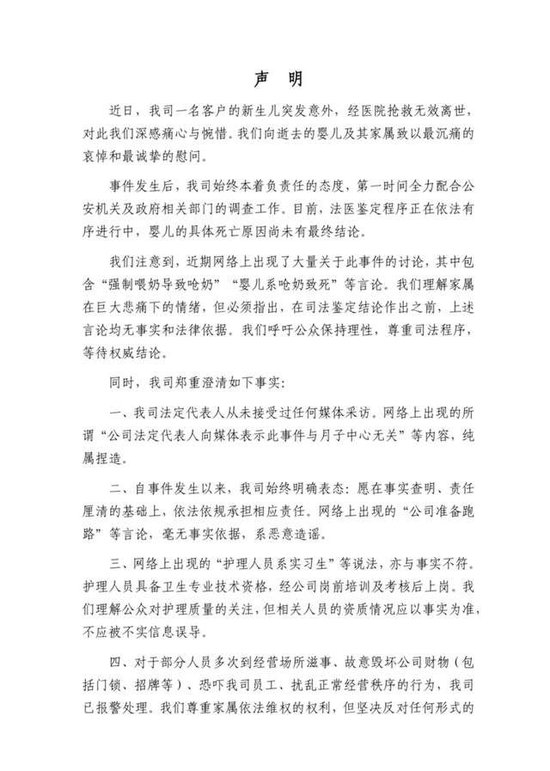 声 明

近日，我司一名客户的新生儿突发意外，经医院抢救无效离世，对此我们深感痛心与惋惜。我们向逝去的婴儿及其家属致以最沉痛的哀悼和最诚挚的慰问。

事件发生后，我司始终本着负责任的态度，第一时间全力配合公安机关及政府相关部门的调查工作。目前，法医鉴定程序正在依法有序进行中，婴儿的具体死亡原因尚未有最终结论。

我们注意到，近期网络上出现了大量关于此事件的讨论，其中包含“强制喂奶导致呛奶”“婴儿系呛奶致死”等言论。我们理解家属在巨大悲痛下的情绪，但必须指出，在司法鉴定结论作出之前，上述言论均无事实和法律依据。我们呼吁公众保持理性，尊重司法程序，等待权威结论。

同时，我司郑重澄清如下事实：

一、我司法定代表人从未接受过任何媒体采访。网络上出现的所谓“公司法定代表人向媒体表示此事件与月子中心无关”等内容，纯属捏造。

二、自事件发生以来，我司始终明确表态：愿在事实查明、责任厘清的基础上，依法依规承担相应责任。网络上出现的“公司准备跑路”等言论，毫无事实依据，系恶意造谣。

三、网络上出现的“护理人员系实习生”等说法，亦与事实不符。护理人员具备卫生专业技术资格，经公司岗前培训及考核后上岗。我们理解公众对护理质量的关注，但相关人员的资质情况应以事实为准，不应被不实信息误导。

四、对于部分人员多次到经营场所滋事、故意毁坏公司财物（包括门锁、招牌等）、恐吓我司员工、扰乱正常经营秩序的行为，我司已报警处理。我们尊重家属依法维权的权利，但坚决反对任何形式的